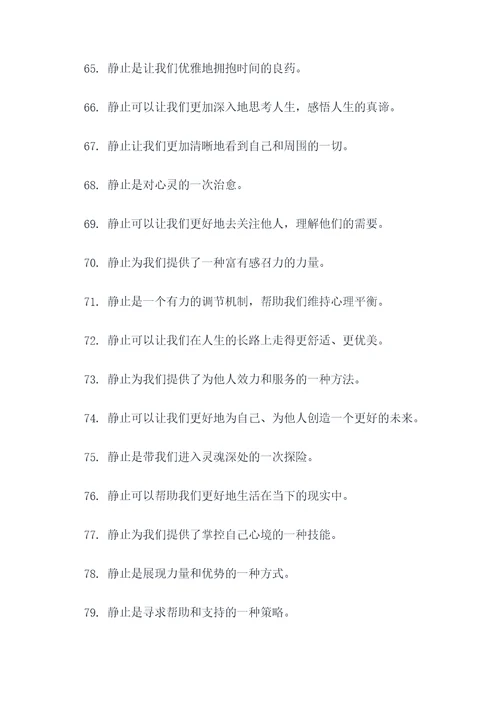 65. 静止是让我们优雅地拥抱时间的良药。

66. 静止可以让我们更加深入地思考人生，感悟人生的真谛。

67. 静止让我们更加清晰地看到自己和周围的一切。

68. 静止是对心灵的一次治愈。

69. 静止可以让我们更好地去关注他人，理解他们的需要。

70. 静止为我们提供了一种富有感召力的力量。

71. 静止是一个有力的调节机制，帮助我们维持心理平衡。

72. 静止可以让我们在人生的长路上走得更舒适、更优美。

73. 静止为我们提供了为他人效力和服务的一种方法。

74. 静止可以让我们更好地为自己、为他人创造一个更好的未来。

75. 静止是带我们进入灵魂深处的一次探险。

76. 静止可以帮助我们更好地生活在当下的现实中。

77. 静止为我们提供了掌控自己心境的一种技能。

78. 静止是展现力量和优势的一种方式。

79. 静止是寻求帮助和支持的一种策略。